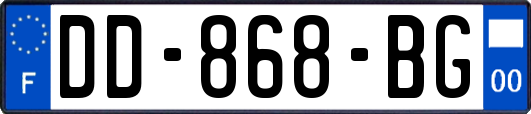 F

DD-868-BG

00